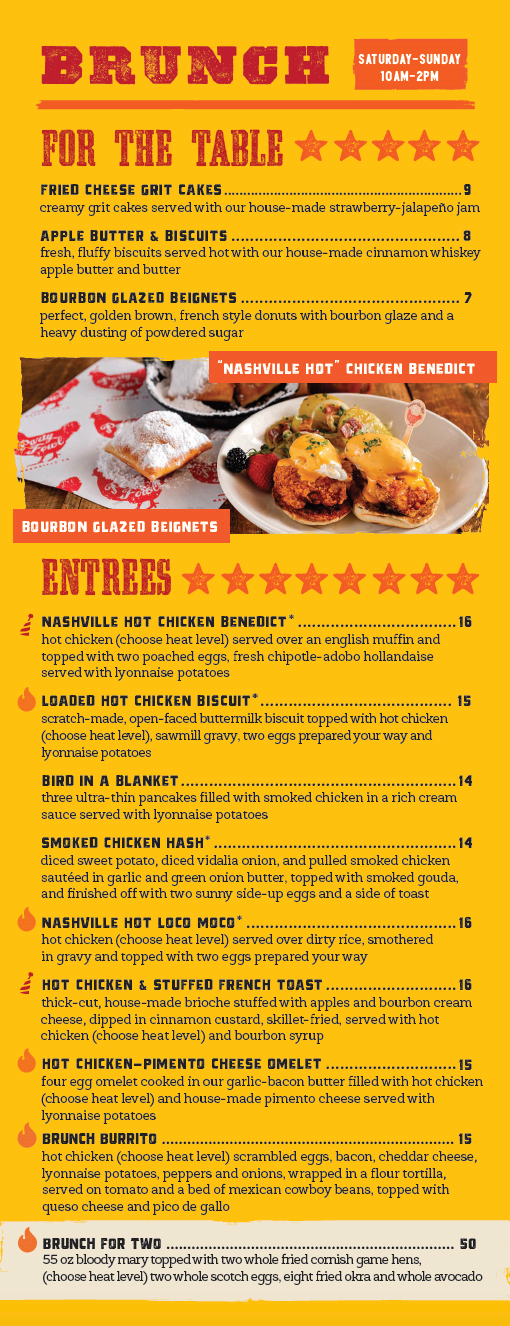 BRUNCH

SATURDAY-SUNDAY
10AM-2PM

FOR THE TABLE

FRIED CHEESE GRIT CAKES 9
creamy grit cakes served with our house-made strawberry-jalapeño jam

APPLE BUTTER & BISCUITS 8
fresh, fluffy biscuits served hot with our house-made cinnamon whiskey apple butter and butter

BOURBON GLAZED BEIGNETS 7
perfect, golden brown, french style donuts with bourbon glaze and a heavy dusting of powdered sugar

"NASHVILLE HOT" CHICKEN BENEDICT

BOURBON GLAZED BEIGNETS

ENTREES

NASHVILLE HOT CHICKEN BENEDICT* 16
hot chicken (choose heat level) served over an english muffin and topped with two poached eggs, fresh chipotle-adobo hollandaise served with lyonnaise potatoes

LOADED HOT CHICKEN BISCUIT* 15
scratch-made, open-faced buttermilk biscuit topped with hot chicken (choose heat level), sawmill gravy, two eggs prepared your way and lyonnaise potatoes

BIRD IN A BLANKET 14
three ultra-thin pancakes filled with smoked chicken in a rich cream sauce served with lyonnaise potatoes

SMOKED CHICKEN HASH* 14
diced sweet potato, diced vidalia onion, and pulled smoked chicken sautéed in garlic and green onion butter, topped with smoked gouda, and finished off with two sunny side-up eggs and a side of toast

NASHVILLE HOT LOCO MOCO* 16
hot chicken (choose heat level) served over dirty rice, smothered in gravy and topped with two eggs prepared your way

HOT CHICKEN & STUFFED FRENCH TOAST 16
thick-cut, house-made brioche stuffed with apples and bourbon cream cheese, dipped in cinnamon custard, skillet-fried, served with hot chicken (choose heat level) and bourbon syrup

HOT CHICKEN-PIMENTO CHEESE OMELET 15
four egg omelet cooked in our garlic-bacon butter filled with hot chicken (choose heat level) and house-made pimento cheese served with lyonnaise potatoes

BRUNCH BURRITO 15
hot chicken (choose heat level) scrambled eggs, bacon, cheddar cheese, lyonnaise potatoes, peppers and onions, wrapped in a flour tortilla, served on tomato and a bed of mexican cowboy beans, topped with queso cheese and pico de gallo

BRUNCH FOR TWO 50
55 oz bloody mary topped with two whole fried cornish game hens, (choose heat level) two whole scotch eggs, eight fried okra and whole avocado